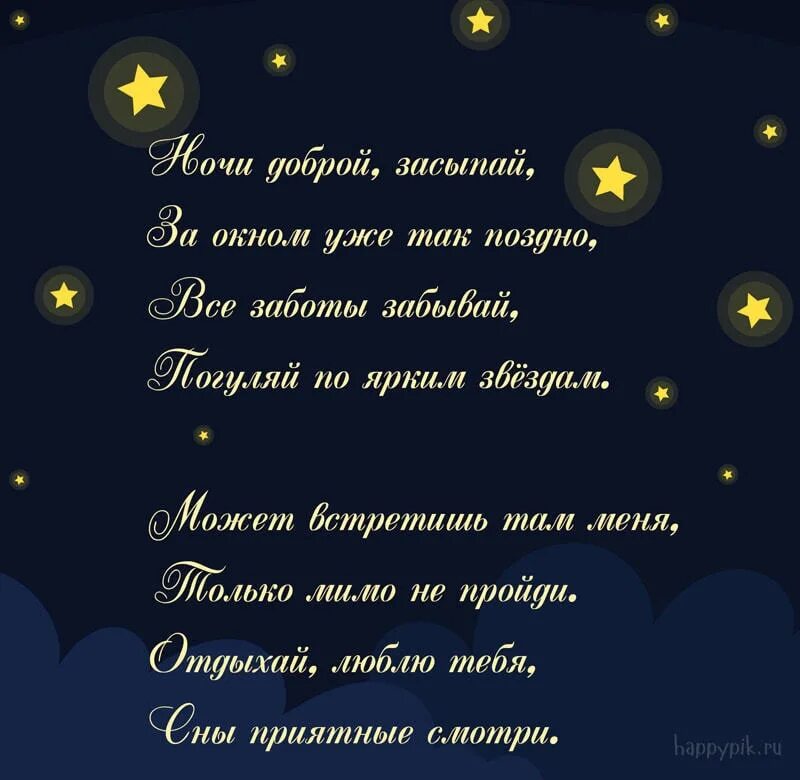 Ночи доброй, засыпай,
За окном уже так поздно,
Все заботы забывай,
Погуляй по ярким звёздам.

Может встретишь там меня,
Только мимо не пройди.
Отдыхай, люблю тебя,
Сны приятные смотри.

happypik.ru